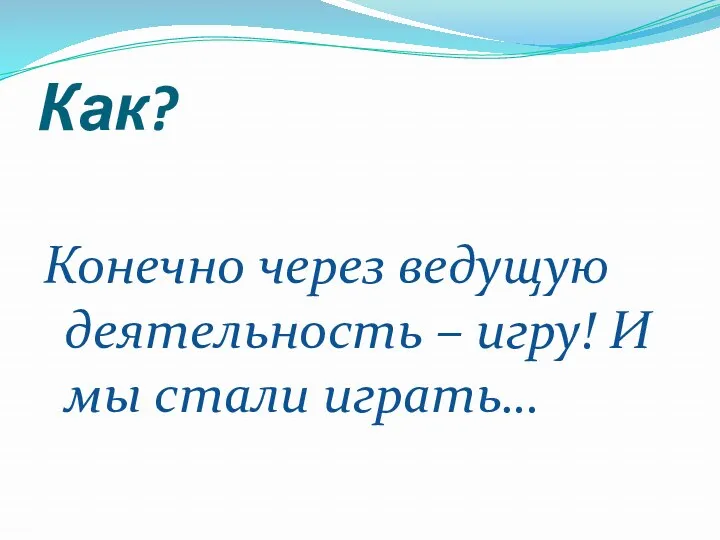 Как?

Конечно через ведущую деятельность – игру! И мы стали играть…